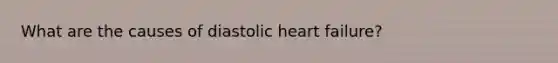 What are the causes of diastolic heart failure?